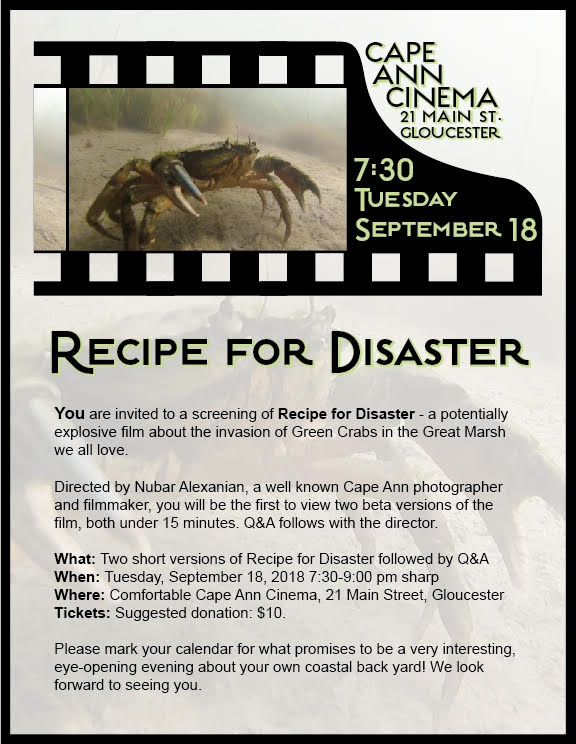 CAPE ANN CINEMA
21 MAIN ST.
GLOUCESTER

7:30
TUESDAY
SEPTEMBER 18

RECIPE FOR DISASTER

You are invited to a screening of Recipe for Disaster - a potentially explosive film about the invasion of Green Crabs in the Great Marsh we all love.

Directed by Nubar Alexanian, a well known Cape Ann photographer and filmmaker, you will be the first to view two beta versions of the film, both under 15 minutes. Q&A follows with the director.

What: Two short versions of Recipe for Disaster followed by Q&A
When: Tuesday, September 18, 2018 7:30-9:00 pm sharp
Where: Comfortable Cape Ann Cinema, 21 Main Street, Gloucester
Tickets: Suggested donation: $10.

Please mark your calendar for what promises to be a very interesting, eye-opening evening about your own coastal back yard! We look forward to seeing you.